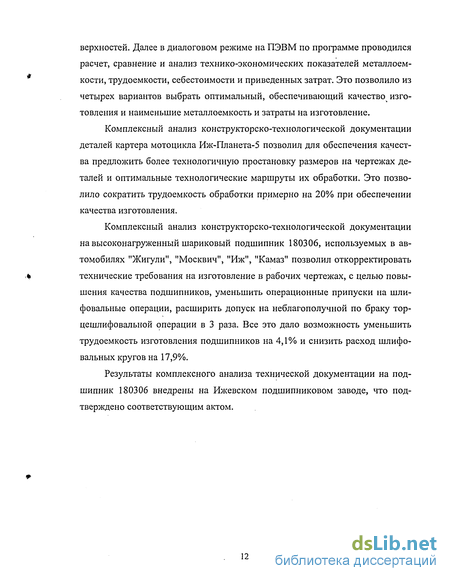 верхностей. Далее в диалоговом режиме на ПЭВМ по программе проводился расчет, сравнение и анализ технико-экономических показателей металлоемкости, трудоемкости, себестоимости и приведенных затрат. Это позволило из четырех вариантов выбрать оптимальный, обеспечивающий качество изготовления и наименьшие металлоемкость и затраты на изготовление.

Комплексный анализ конструкторско-технологической документации деталей картера мотоцикла Иж-Планета-5 позволил для обеспечения качества предложить более технологичную простановку размеров на чертежах деталей и оптимальные технологические маршруты их обработки. Это позволило сократить трудоемкость обработки примерно на 20% при обеспечении качества изготовления.

Комплексный анализ конструкторско-технологической документации на высоконагруженный шариковый подшипник 180306, используемых в автомобилях "Жигули", "Москвич", "Иж", "Камаз" позволил откорректировать технические требования на изготовление в рабочих чертежах, с целью повышения качества подшипников, уменьшить операционные припуски на шлифовальные операции, расширить допуск на неблагополучной по браку торцешлифовальной операции в 3 раза. Все это дало возможность уменьшить трудоемкость изготовления подшипников на 4,1% и снизить расход шлифовальных кругов на 17,9%.

Результаты комплексного анализа технической документации на подшипник 180306 внедрены на Ижевском подшипниковом заводе, что подтверждено соответствующим актом.

12

dsLib.net
библиотека диссертаций